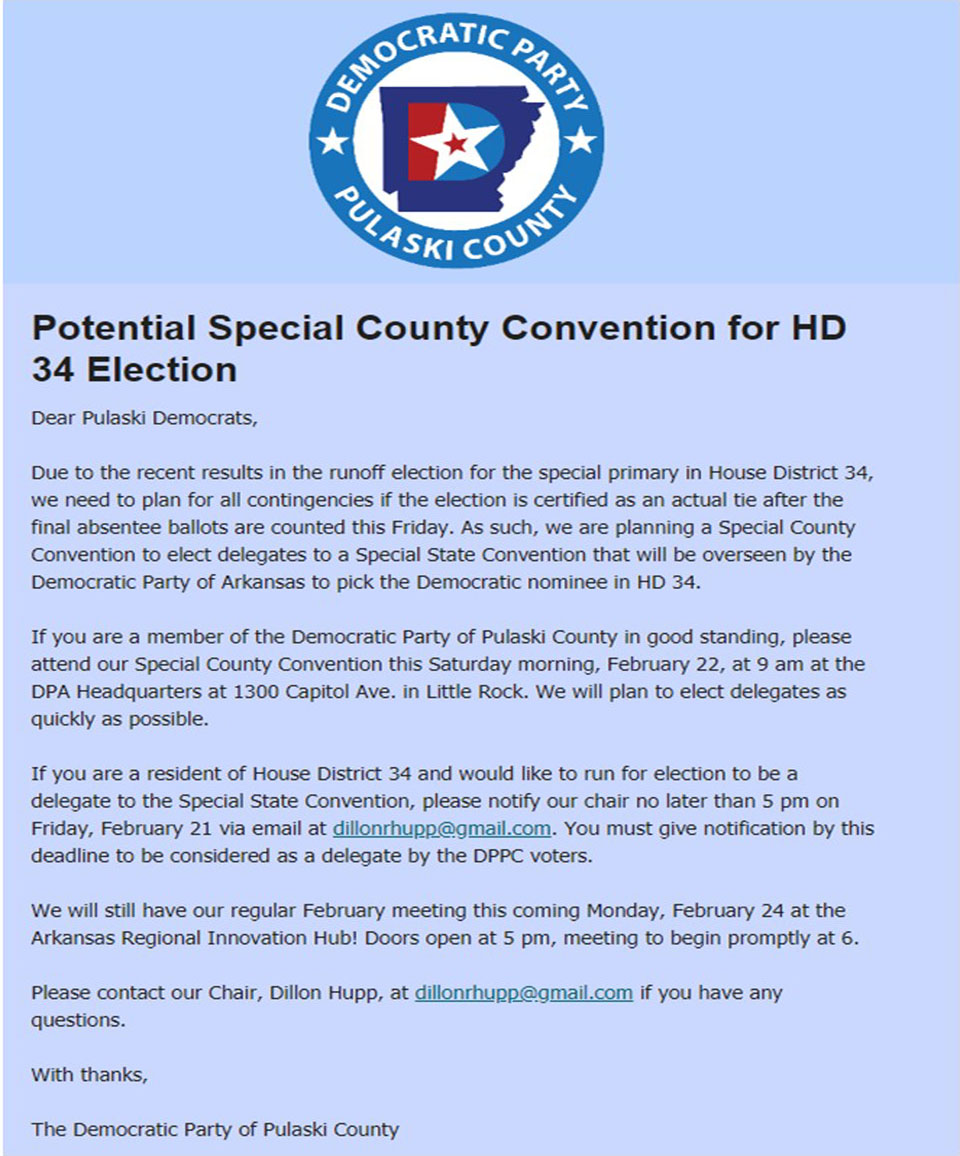 DEMOCRATIC PARTY
PULASKI COUNTY

Potential Special County Convention for HD 34 Election

Dear Pulaski Democrats,

Due to the recent results in the runoff election for the special primary in House District 34, we need to plan for all contingencies if the election is certified as an actual tie after the final absentee ballots are counted this Friday. As such, we are planning a Special County Convention to elect delegates to a Special State Convention that will be overseen by the Democratic Party of Arkansas to pick the Democratic nominee in HD 34.

If you are a member of the Democratic Party of Pulaski County in good standing, please attend our Special County Convention this Saturday morning, February 22, at 9 am at the DPA Headquarters at 1300 Capitol Ave. in Little Rock. We will plan to elect delegates as quickly as possible.

If you are a resident of House District 34 and would like to run for election to be a delegate to the Special State Convention, please notify our chair no later than 5 pm on Friday, February 21 via email at dillonrhupp@gmail.com. You must give notification by this deadline to be considered as a delegate by the DPPC voters.

We will still have our regular February meeting this coming Monday, February 24 at the Arkansas Regional Innovation Hub! Doors open at 5 pm, meeting to begin promptly at 6.

Please contact our Chair, Dillon Hupp, at dillonrhupp@gmail.com if you have any questions.

With thanks,

The Democratic Party of Pulaski County